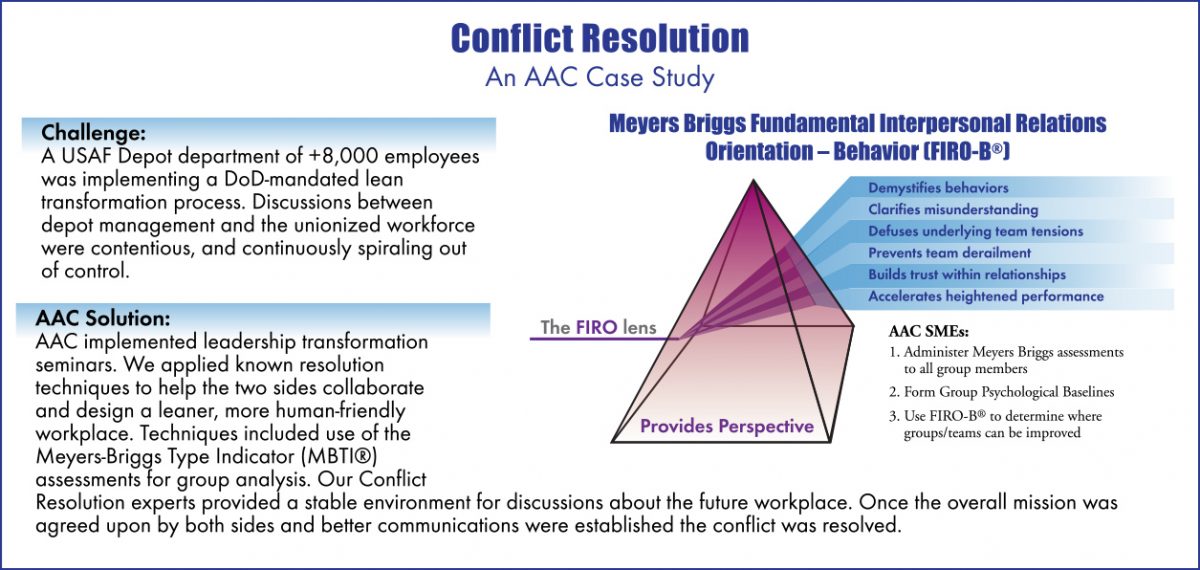 Conflict Resolution
An AAC Case Study

Challenge:
A USAF Depot department of +8,000 employees was implementing a DoD-mandated lean transformation process. Discussions between depot management and the unionized workforce were contentious, and continuously spiraling out of control.

AAC Solution:
AAC implemented leadership transformation seminars. We applied known resolution techniques to help the two sides collaborate and design a leaner, more human-friendly workplace. Techniques included use of the Meyers-Briggs Type Indicator (MBTI®) assessments for group analysis. Our Conflict Resolution experts provided a stable environment for discussions about the future workplace. Once the overall mission was agreed upon by both sides and better communications were established the conflict was resolved.

Meyers Briggs Fundamental Interpersonal Relations Orientation – Behavior (FIRO-B®)

Demystifies behaviors
Clarifies misunderstanding
Defuses underlying team tensions
Prevents team derailment
Builds trust within relationships
Accelerates heightened performance

The FIRO lens

Provides Perspective

AAC SMEs:
1. Administer Meyers Briggs assessments to all group members
2. Form Group Psychological Baselines
3. Use FIRO-B® to determine where groups/teams can be improved